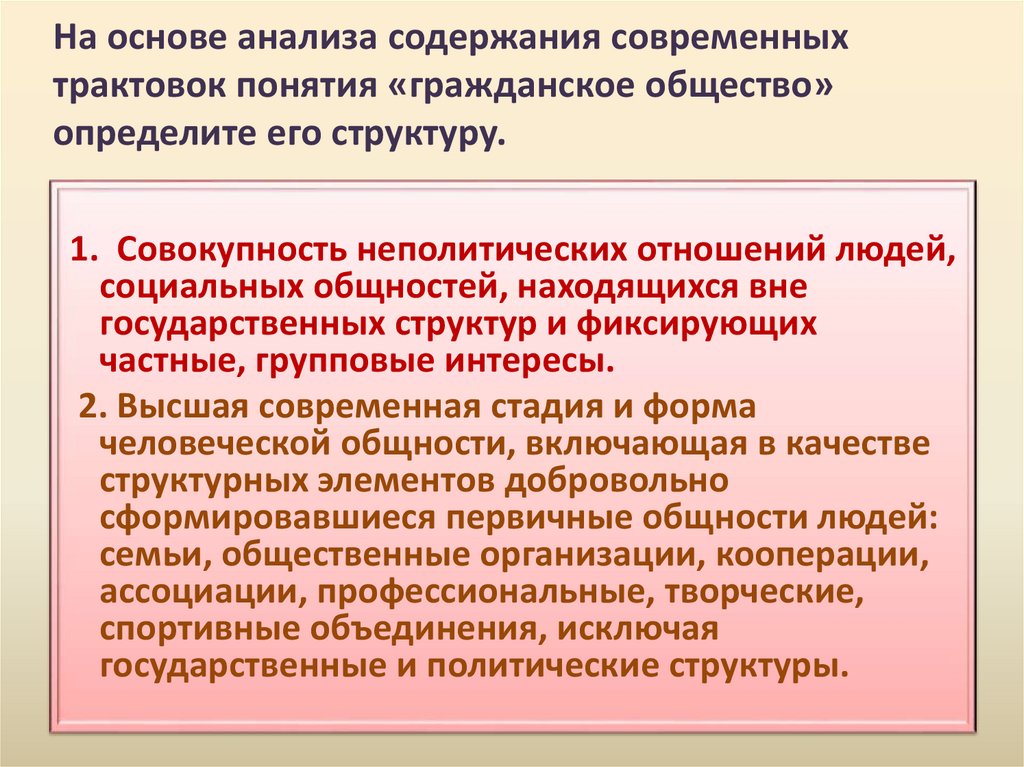 На основе анализа содержания современных трактовок понятия «гражданское общество» определите его структуру.

1. Совокупность неполитических отношений людей, социальных общностей, находящихся вне государственных структур и фиксирующих частные, групповые интересы.

2. Высшая современная стадия и форма человеческой общности, включающая в качестве структурных элементов добровольно сформировавшиеся первичные общности людей: семьи, общественные организации, кооперации, ассоциации, профессиональные, творческие, спортивные объединения, исключая государственные и политические структуры.